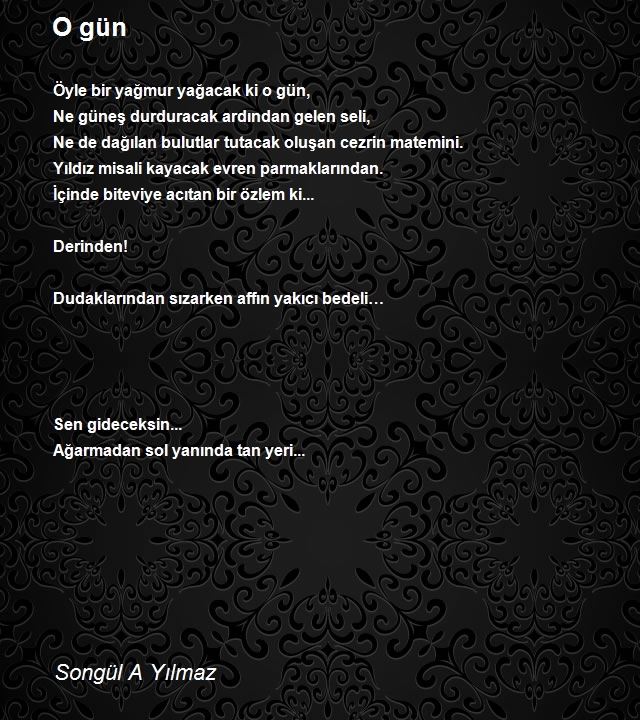 O gün

Öyle bir yağmur yağacak ki o gün,
Ne güneş durduracak ardından gelen seli,
Ne de dağılan bulutlar tutacak oluşan cezrin matemini.
Yıldız misali kayacak evren parmaklarından.
İçinde biteviye acıtan bir özlem ki...

Derinden!

Dudaklarından sızarken affın yakıcı bedeli…

Sen gideceksin...
Ağarmadan sol yanında tan yeri...

Songül A Yılmaz